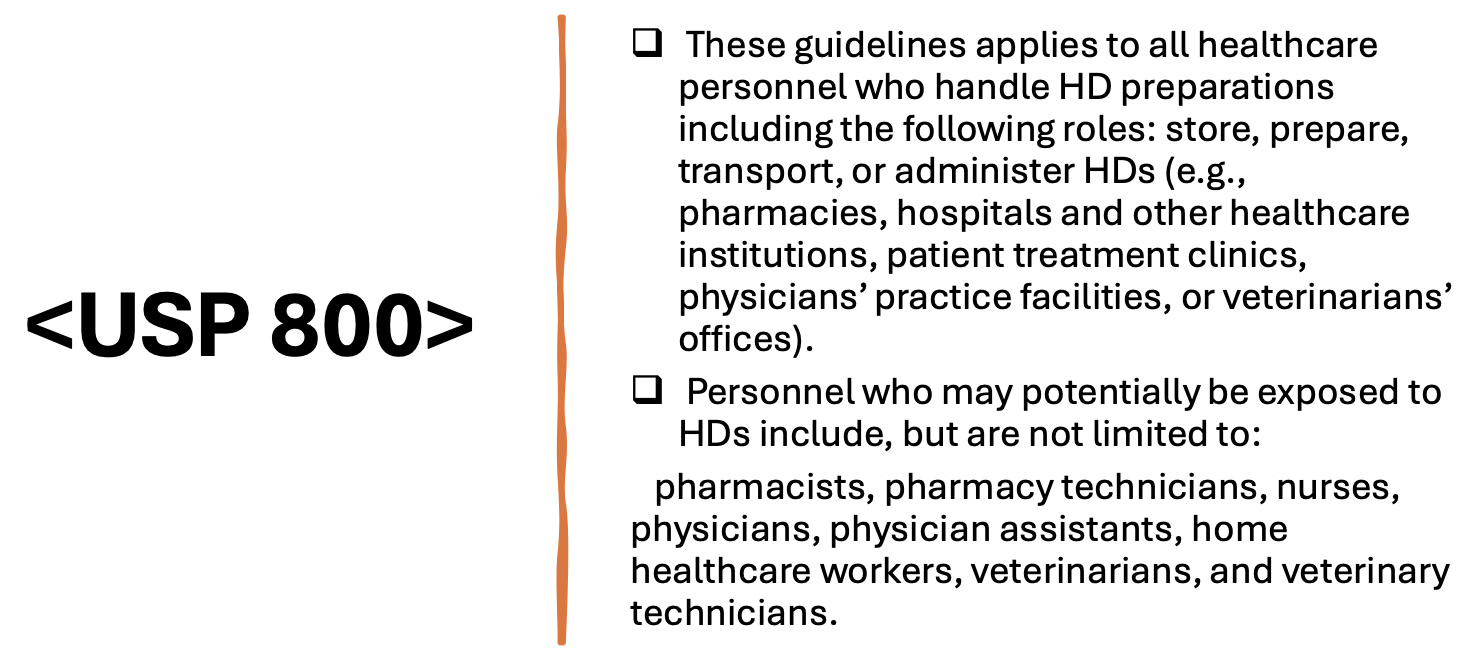 <USP 800>

☐ These guidelines applies to all healthcare personnel who handle HD preparations including the following roles: store, prepare, transport, or administer HDs (e.g., pharmacies, hospitals and other healthcare institutions, patient treatment clinics, physicians' practice facilities, or veterinarians' offices).

☐ Personnel who may potentially be exposed to HDs include, but are not limited to:

pharmacists, pharmacy technicians, nurses, physicians, physician assistants, home healthcare workers, veterinarians, and veterinary technicians.